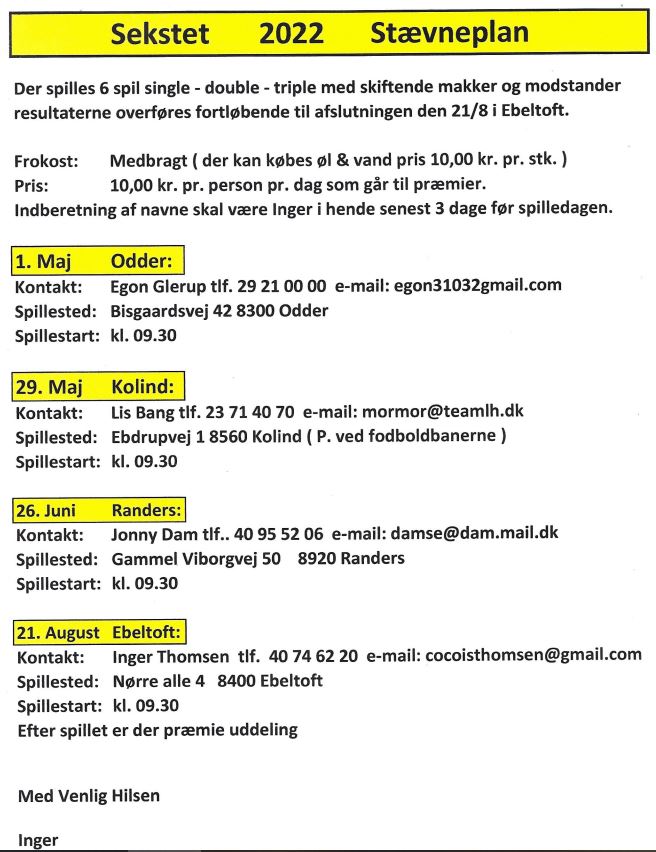 Sekstet 2022 Stævneplan

Der spilles 6 spil single - double - triple med skiftende makker og modstander resultaterne overføres fortløbende til afslutningen den 21/8 i Ebeltoft.

Frokost: Medbragt ( der kan købes øl & vand pris 10,00 kr. pr. stk. )
Pris: 10,00 kr. pr. person pr. dag som går til præmier.
Indberetning af navne skal være Inger i hende senest 3 dage før spilledagen.

1. Maj Odder:
Kontakt: Egon Glerup tlf. 29 21 00 00 e-mail: egon31032gmail.com
Spillested: Bisgaardsvej 42 8300 Odder
Spillestart: kl. 09.30

29. Maj Kolind:
Kontakt: Lis Bang tlf. 23 71 40 70 e-mail: mormor@teamlh.dk
Spillested: Ebdrupvej 1 8560 Kolind ( P. ved fodboldbanerne )
Spillestart: kl. 09.30

26. Juni Randers:
Kontakt: Jonny Dam tlf.. 40 95 52 06 e-mail: damse@dam.mail.dk
Spillested: Gammel Viborgvej 50 8920 Randers
Spillestart: kl. 09.30

21. August Ebeltoft:
Kontakt: Inger Thomsen tlf. 40 74 62 20 e-mail: cocoisthomsen@gmail.com
Spillested: Nørre alle 4 8400 Ebeltoft
Spillestart: kl. 09.30
Efter spillet er der præmie uddeling

Med Venlig Hilsen

Inger